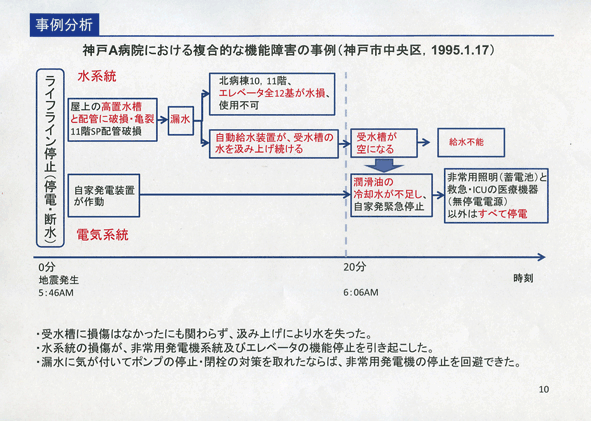 事例分析

神戸A病院における複合的な機能障害の事例（神戸市中央区, 1995.1.17）

ライフライン停止（停電・断水）

水系統

屋上の高置水槽と配管に破損・亀裂 11階SP配管破損

漏水

北病棟10, 11階、エレベータ全12基が水損、使用不可

自動給水装置が、受水槽の水を汲み上げ続ける

受水槽が空になる

給水不能

自家発電装置が作動

潤滑油の冷却水が不足し、自家発緊急停止

非常用照明（蓄電池）と救急・ICUの医療機器（無停電電源）以外はすべて停電

電気系統

0分
地震発生
5:46AM

20分
6:06AM

時刻

・受水槽に損傷はなかったにも関わらず、汲み上げにより水を失った。
・水系統の損傷が、非常用発電機系統及びエレベータの機能停止を引き起こした。
・漏水に気が付いてポンプの停止・閉栓の対策を取れたならば、非常用発電機の停止を回避できた。

10